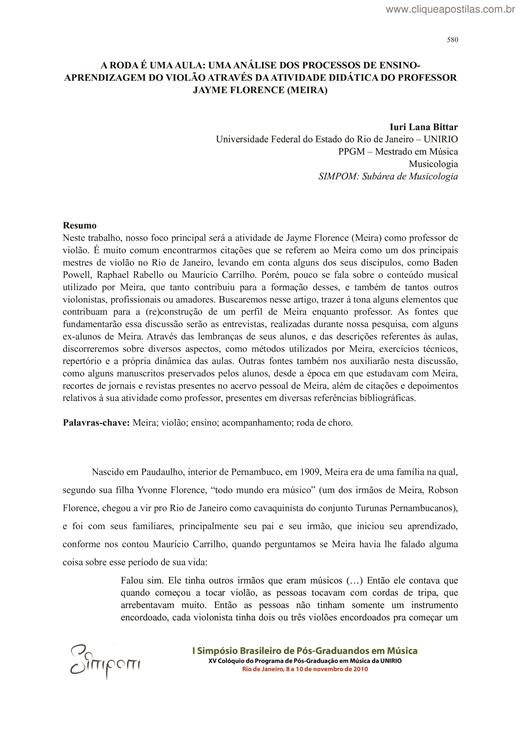 www.cliqueapostilas.com.br

580

A RODA É UMA AULA: UMA ANÁLISE DOS PROCESSOS DE ENSINO-APRENDIZAGEM DO VIOLÃO ATRAVÉS DA ATIVIDADE DIDÁTICA DO PROFESSOR JAYME FLORENCE (MEIRA)

Iuri Lana Bittar
Universidade Federal do Estado do Rio de Janeiro – UNIRIO
PPGM – Mestrado em Música
Musicologia
SIMPOM: Subárea de Musicologia

Resumo
Neste trabalho, nosso foco principal será a atividade de Jayme Florence (Meira) como professor de violão. É muito comum encontrarmos citações que se referem ao Meira como um dos principais mestres de violão no Rio de Janeiro, levando em conta alguns dos seus discípulos, como Baden Powell, Raphael Rabello ou Maurício Carrilho. Porém, pouco se fala sobre o conteúdo musical utilizado por Meira, que tanto contribuiu para a formação desses, e também de tantos outros violonistas, profissionais ou amadores. Buscaremos nesse artigo, trazer à tona alguns elementos que contribuam para a (re)construção de um perfil de Meira enquanto professor. As fontes que fundamentarão essa discussão serão as entrevistas, realizadas durante nossa pesquisa, com alguns ex-alunos de Meira. Através das lembranças de seus alunos, e das descrições referentes às aulas, discorreremos sobre diversos aspectos, como métodos utilizados por Meira, exercícios técnicos, repertório e a própria dinâmica das aulas. Outras fontes também nos auxiliarão nesta discussão, como alguns manuscritos preservados pelos alunos, desde a época em que estudavam com Meira, recortes de jornais e revistas presentes no acervo pessoal de Meira, além de citações e depoimentos relativos à sua atividade como professor, presentes em diversas referências bibliográficas.

Palavras-chave: Meira; violão; ensino; acompanhamento; roda de choro.

Nascido em Paudaulho, interior de Pernambuco, em 1909, Meira era de uma família na qual, segundo sua filha Yvonne Florence, "todo mundo era músico" (um dos irmãos de Meira, Robson Florence, chegou a vir pro Rio de Janeiro como cavaquinista do conjunto Turunas Pernambucanos), e foi com seus familiares, principalmente seu pai e seu irmão, que iniciou seu aprendizado, conforme nos contou Maurício Carrilho, quando perguntamos se Meira havia lhe falado alguma coisa sobre esse período de sua vida:

Falou sim. Ele tinha outros irmãos que eram músicos (…) Então ele contava que quando começou a tocar violão, as pessoas tocavam com cordas de tripa, que arrebentavam muito. Então as pessoas não tinham somente um instrumento encordoado, cada violonista tinha dois ou três violões encordoados pra começar um

Simpom

I Simpósio Brasileiro de Pós-Graduandos em Música
XV Colóquio do Programa de Pós-Graduação em Música da UNIRIO
Rio de Janeiro, 8 a 10 de novembro de 2010